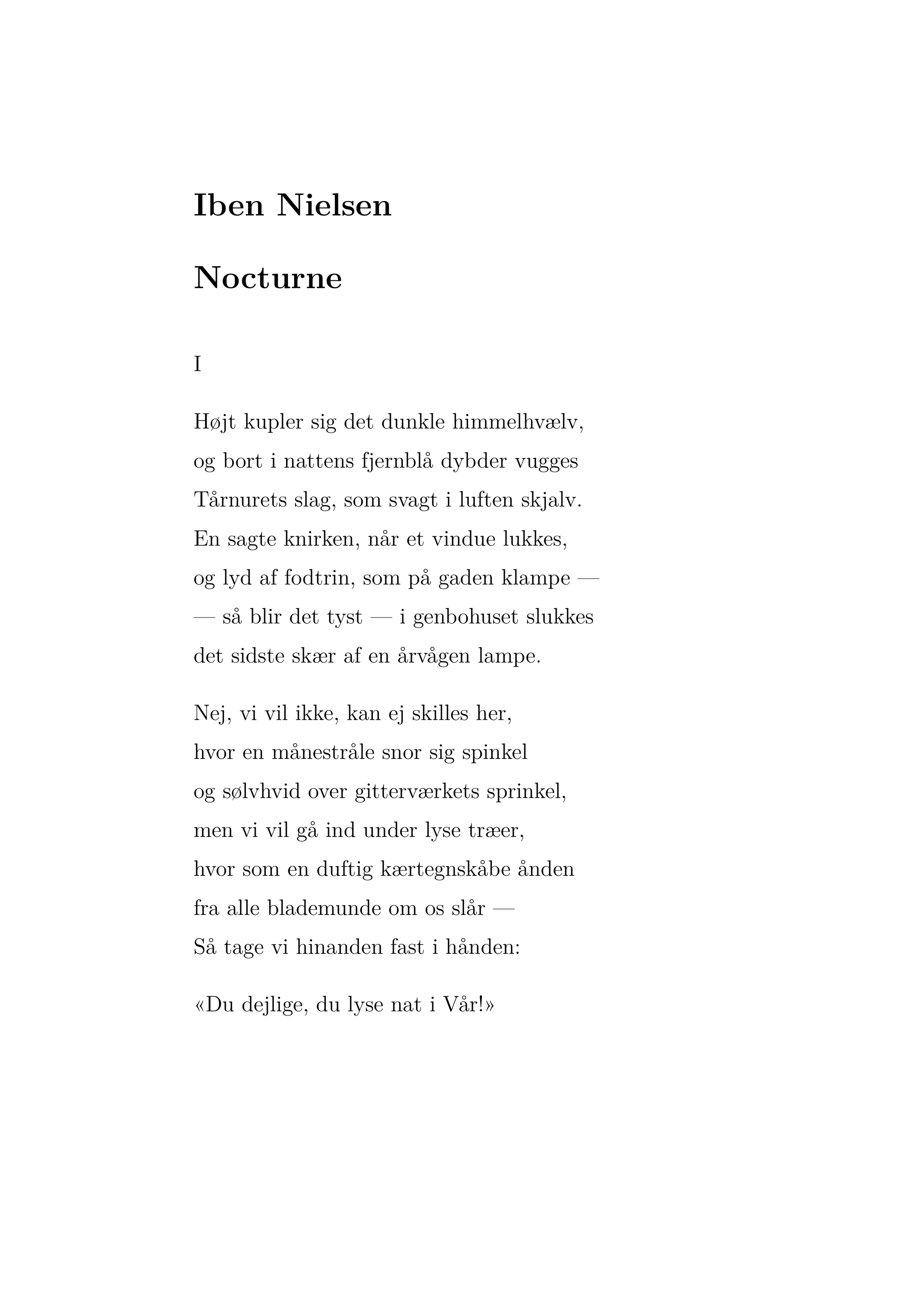 Iben Nielsen

Nocturne

I

Højt kupler sig det dunkle himmelhvælv,
og bort i nattens fjernblå dybder vugges
Tårnurets slag, som svagt i luften skjalv.
En sagte knirken, når et vindue lukkes,
og lyd af fodtrin, som på gaden klampe —
— så blir det tyst — i genbohuset slukkes
det sidste skær af en årvågen lampe.

Nej, vi vil ikke, kan ej skilles her,
hvor en månestråle snor sig spinkel
og sølvhvid over gitterværkets sprinkel,
men vi vil gå ind under lyse træer,
hvor som en duftig kærtegnskåbe ånden
fra alle blademunde om os slår —
Så tage vi hinanden fast i hånden:

«Du dejlige, du lyse nat i Vår!»